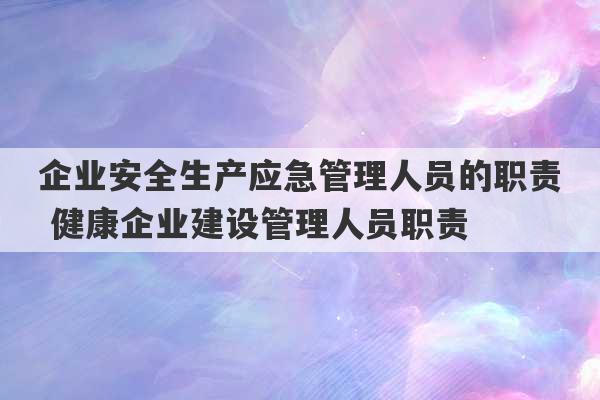 企业安全生产应急管理人员的职责
健康企业建设管理人员职责